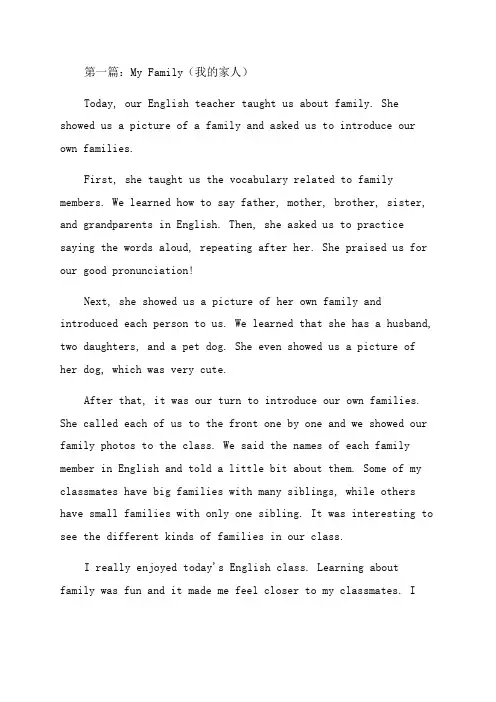 第一篇：My Family（我的家人）

Today, our English teacher taught us about family. She showed us a picture of a family and asked us to introduce our own families.

First, she taught us the vocabulary related to family members. We learned how to say father, mother, brother, sister, and grandparents in English. Then, she asked us to practice saying the words aloud, repeating after her. She praised us for our good pronunciation!

Next, she showed us a picture of her own family and introduced each person to us. We learned that she has a husband, two daughters, and a pet dog. She even showed us a picture of her dog, which was very cute.

After that, it was our turn to introduce our own families. She called each of us to the front one by one and we showed our family photos to the class. We said the names of each family member in English and told a little bit about them. Some of my classmates have big families with many siblings, while others have small families with only one sibling. It was interesting to see the different kinds of families in our class.

I really enjoyed today's English class. Learning about family was fun and it made me feel closer to my classmates. I